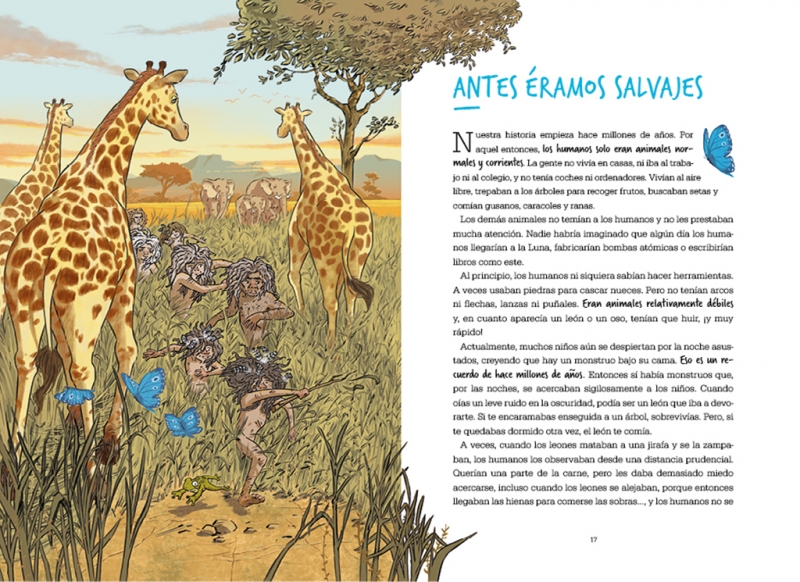 ANTES ÉRAMOS SALVAJES

Nuestra historia empieza hace millones de años. Por aquel entonces, los humanos solo eran animales normales y corrientes. La gente no vivía en casas, ni iba al trabajo ni al colegio, y no tenía coches ni ordenadores. Vivían al aire libre, trepaban a los árboles para recoger frutos, buscaban setas y comían gusanos, caracoles y ranas.

Los demás animales no temían a los humanos y no les prestaban mucha atención. Nadie habría imaginado que algún día los humanos llegarían a la Luna, fabricarían bombas atómicas o escribirían libros como este.

Al principio, los humanos ni siquiera sabían hacer herramientas. A veces usaban piedras para cascar nueces. Pero no tenían arcos ni flechas, lanzas ni puñales. Eran animales relativamente débiles y, en cuanto aparecía un león o un oso, tenían que huir, ¡y muy rápido!

Actualmente, muchos niños aún se despiertan por la noche asustados, creyendo que hay un monstruo bajo su cama. Eso es un recuerdo de hace millones de años. Entonces sí había monstruos que, por las noches, se acercaban sigilosamente a los niños. Cuando oías un leve ruido en la oscuridad, podía ser un león que iba a devorarte. Si te encaramabas enseguida a un árbol, sobrevivías. Pero, si te quedabas dormido otra vez, el león te comía.

A veces, cuando los leones mataban a una jirafa y se la zampaban, los humanos los observaban desde una distancia prudencial. Querían una parte de la carne, pero les daba demasiado miedo acercarse, incluso cuando los leones se alejaban, porque entonces llegaban las hienas para comerse las sobras..., y los humanos no se

17